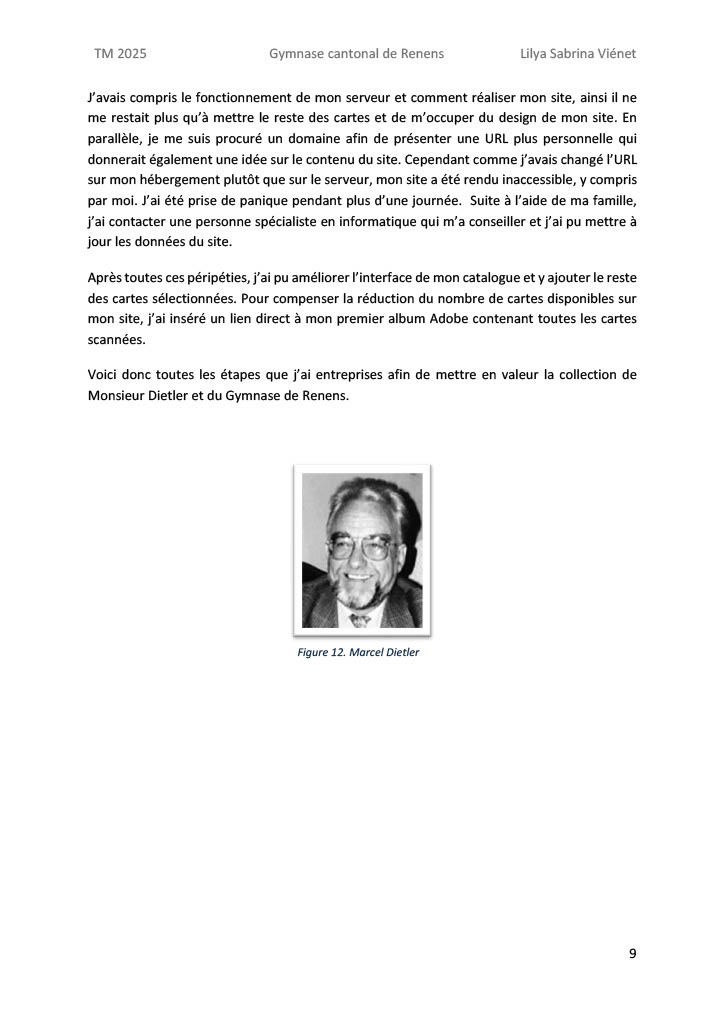 TM 2025 Gymnase cantonal de Renens Lilya Sabrina Viénet

J'avais compris le fonctionnement de mon serveur et comment réaliser mon site, ainsi il ne me restait plus qu'à mettre le reste des cartes et de m'occuper du design de mon site. En parallèle, je me suis procuré un domaine afin de présenter une URL plus personnelle qui donnerait également une idée sur le contenu du site. Cependant comme j'avais changé l'URL sur mon hébergement plutôt que sur le serveur, mon site a été rendu inaccessible, y compris par moi. J'ai été prise de panique pendant plus d'une journée. Suite à l'aide de ma famille, j'ai contacter une personne spécialiste en informatique qui m'a conseiller et j'ai pu mettre à jour les données du site.

Après toutes ces péripéties, j'ai pu améliorer l'interface de mon catalogue et y ajouter le reste des cartes sélectionnées. Pour compenser la réduction du nombre de cartes disponibles sur mon site, j'ai inséré un lien direct à mon premier album Adobe contenant toutes les cartes scannées.

Voici donc toutes les étapes que j'ai entreprises afin de mettre en valeur la collection de Monsieur Dietler et du Gymnase de Renens.

Figure 12. Marcel Dietler

9